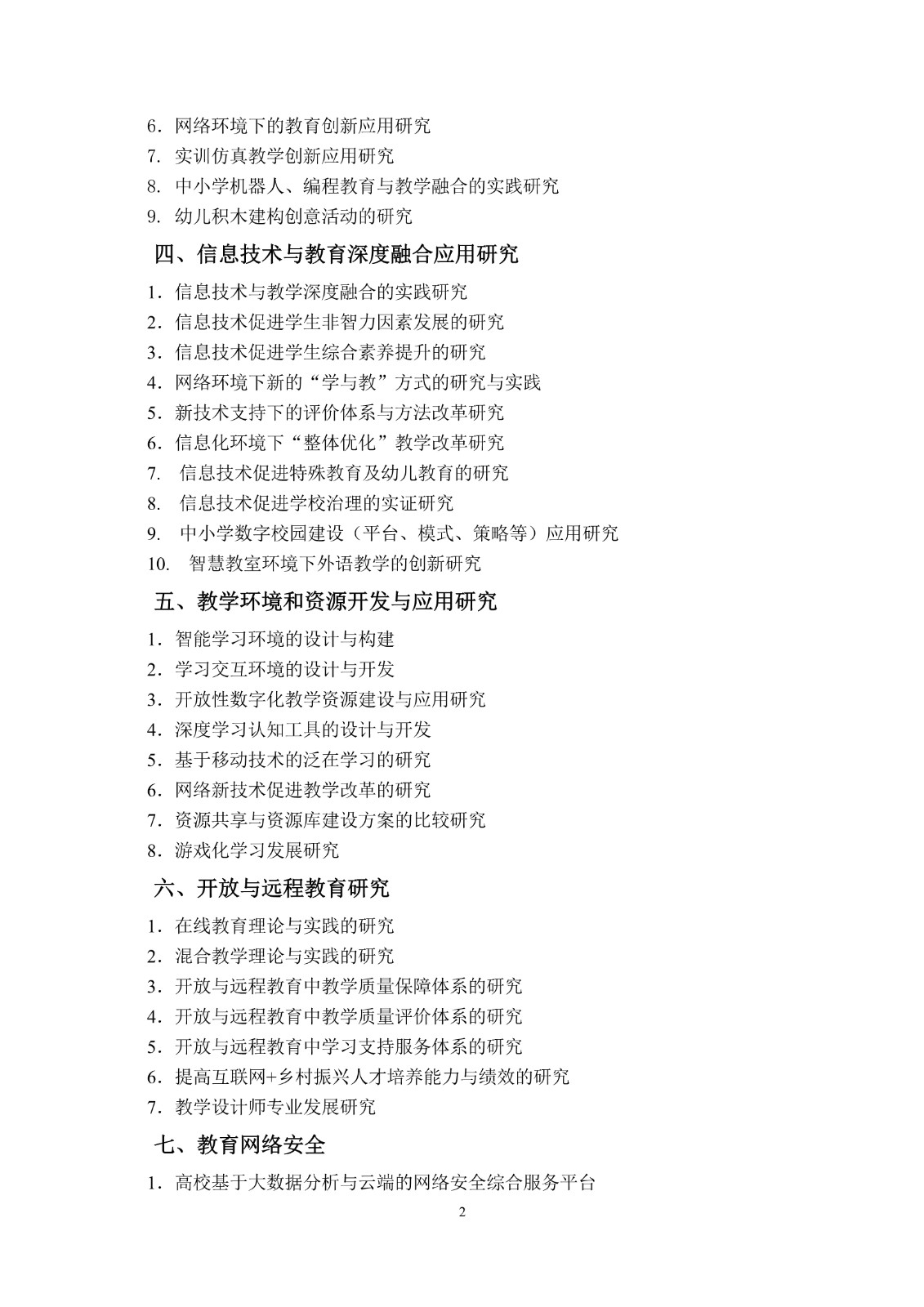 6．网络环境下的教育创新应用研究
7. 实训仿真教学创新应用研究
8. 中小学机器人、编程教育与教学融合的实践研究
9. 幼儿积木建构创意活动的研究

四、信息技术与教育深度融合应用研究

1．信息技术与教学深度融合的实践研究
2．信息技术促进学生非智力因素发展的研究
3．信息技术促进学生综合素养提升的研究
4．网络环境下新的“学与教”方式的研究与实践
5．新技术支持下的评价体系与方法改革研究
6．信息化环境下“整体优化”教学改革研究
7. 信息技术促进特殊教育及幼儿教育的研究
8. 信息技术促进学校治理的实证研究
9. 中小学数字校园建设（平台、模式、策略等）应用研究
10. 智慧教室环境下外语教学的创新研究

五、教学环境和资源开发与应用研究

1．智能学习环境的设计与构建
2．学习交互环境的设计与开发
3．开放性数字化教学资源建设与应用研究
4．深度学习认知工具的设计与开发
5．基于移动技术的泛在学习的研究
6．网络新技术促进教学改革的研究
7．资源共享与资源库建设方案的比较研究
8．游戏化学习发展研究

六、开放与远程教育研究

1．在线教育理论与实践的研究
2．混合教学理论与实践的研究
3．开放与远程教育中教学质量保障体系的研究
4．开放与远程教育中教学质量评价体系的研究
5．开放与远程教育中学习支持服务体系的研究
6．提高互联网+乡村振兴人才培养能力与绩效的研究
7．教学设计师专业发展研究

七、教育网络安全

1．高校基于大数据分析与云端的网络安全综合服务平台

2